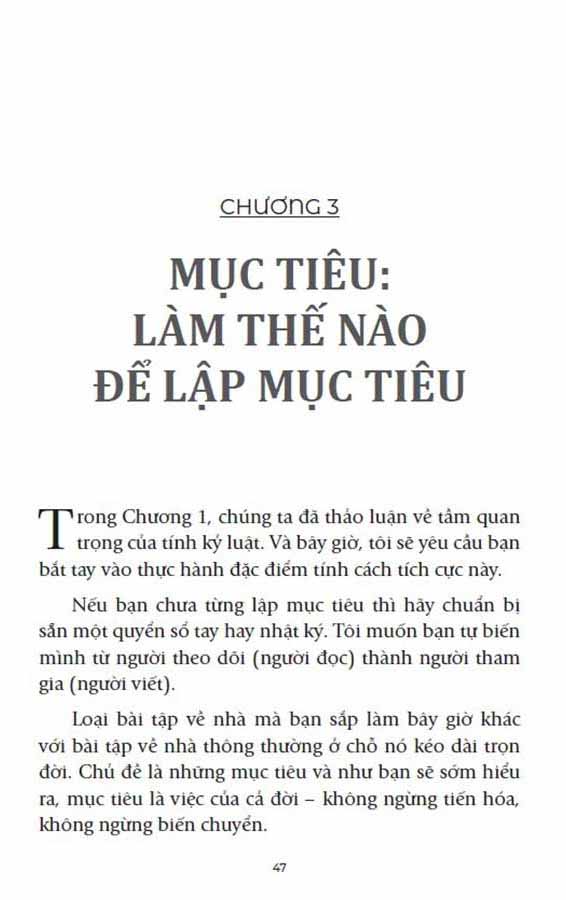 CHƯƠNG 3

MỤC TIÊU: LÀM THẾ NÀO ĐỂ LẬP MỤC TIÊU

Trong Chương 1, chúng ta đã thảo luận về tầm quan trọng của tính kỷ luật. Và bây giờ, tôi sẽ yêu cầu bạn bắt tay vào thực hành đặc điểm tính cách tích cực này.

Nếu bạn chưa từng lập mục tiêu thì hãy chuẩn bị sẵn một quyển sổ tay hay nhật ký. Tôi muốn bạn tự biến mình từ người theo dõi (người đọc) thành người tham gia (người viết).

Loại bài tập về nhà mà bạn sắp làm bây giờ khác với bài tập về nhà thông thường ở chỗ nó kéo dài trọn đời. Chủ đề là những mục tiêu và như bạn sẽ sớm hiểu ra, mục tiêu là việc của cả đời – không ngừng tiến hóa, không ngừng biến chuyển.

47